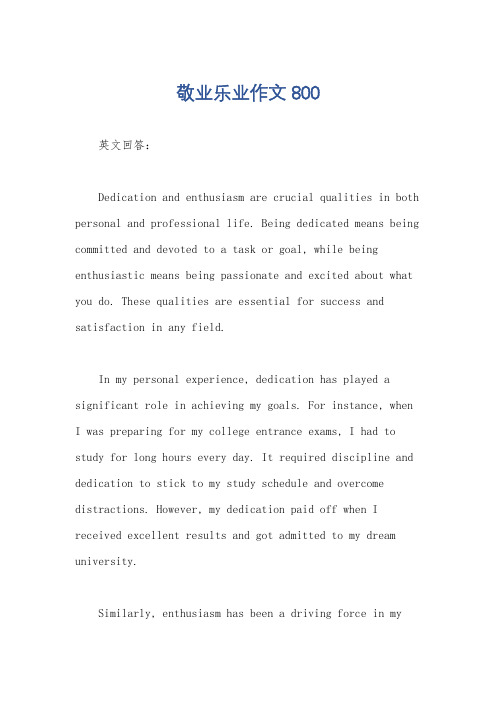 敬业乐业作文 800

英文回答：

Dedication and enthusiasm are crucial qualities in both personal and professional life. Being dedicated means being committed and devoted to a task or goal, while being enthusiastic means being passionate and excited about what you do. These qualities are essential for success and satisfaction in any field.

In my personal experience, dedication has played a significant role in achieving my goals. For instance, when I was preparing for my college entrance exams, I had to study for long hours every day. It required discipline and dedication to stick to my study schedule and overcome distractions. However, my dedication paid off when I received excellent results and got admitted to my dream university.

Similarly, enthusiasm has been a driving force in my